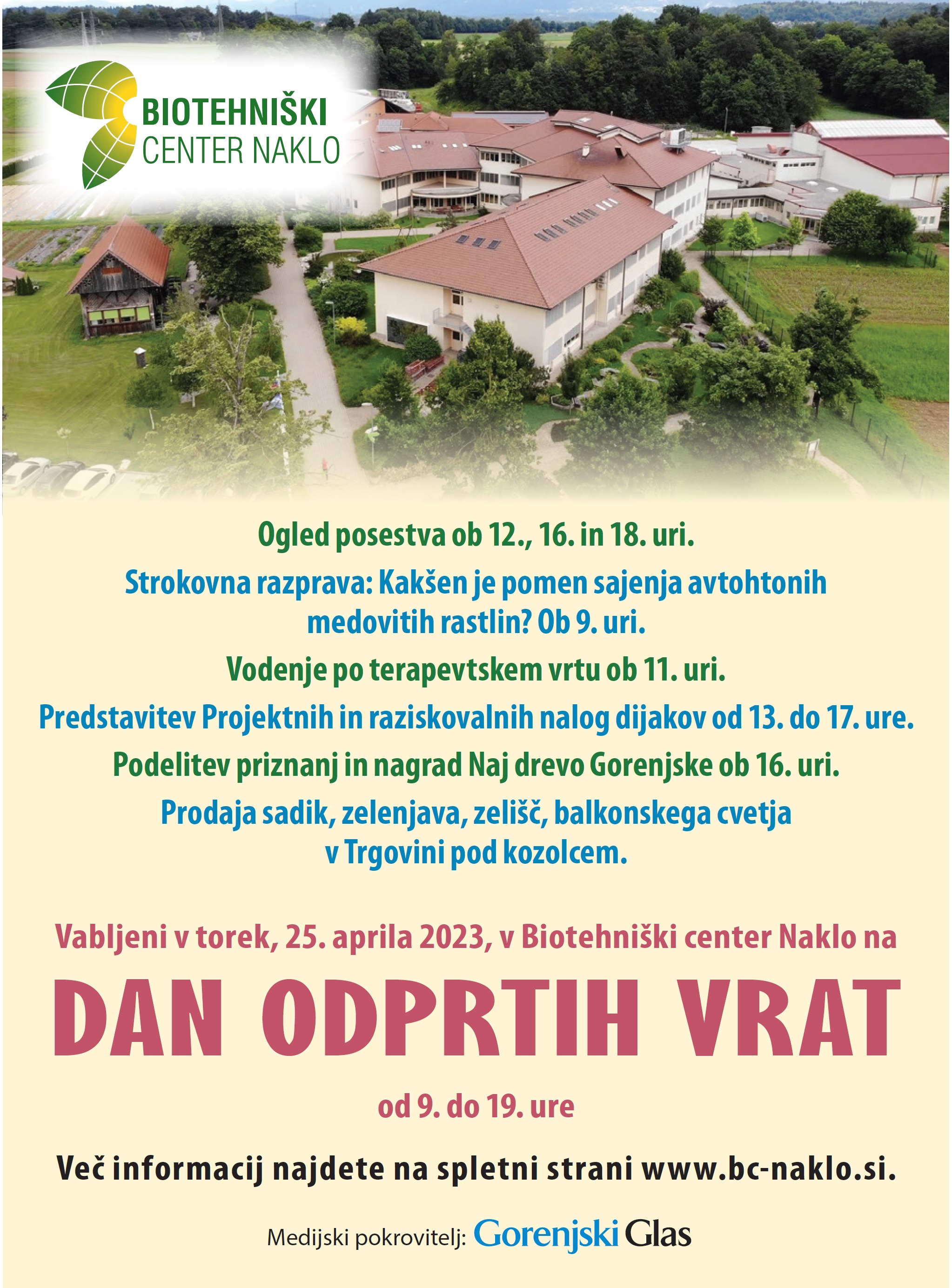 BIOTEHNIŠKI
CENTER NAKLO

Ogled posestva ob 12., 16. in 18. uri.

Strokovna razprava: Kakšen je pomen sajenja avtohtonih medovitih rastlin? Ob 9. uri.

Vodenje po terapevtskem vrtu ob 11. uri.

Predstavitev Projektnih in raziskovalnih nalog dijakov od 13. do 17. ure.

Podelitev priznanj in nagrad Naj drevo Gorenjske ob 16. uri.

Prodaja sadik, zelenjava, zelišč, balkonskega cvetja v Trgovini pod kozolcem.

Vabljeni v torek, 25. aprila 2023, v Biotehniški center Naklo na

DAN ODPRTIH VRAT

od 9. do 19. ure

Več informacij najdete na spletni strani www.bc-naklo.si.

Medijski pokrovitelj: Gorenjski Glas